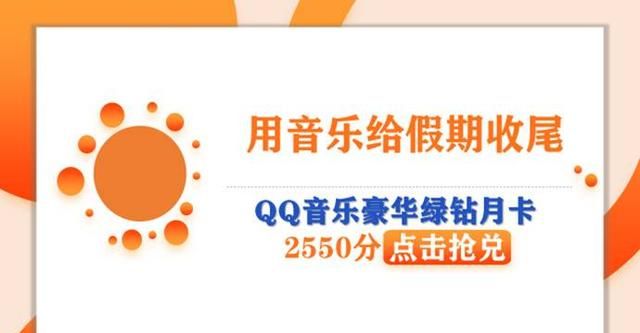 用音乐给假期收尾

QQ音乐豪华绿钻月卡
2550分 点击抢兑